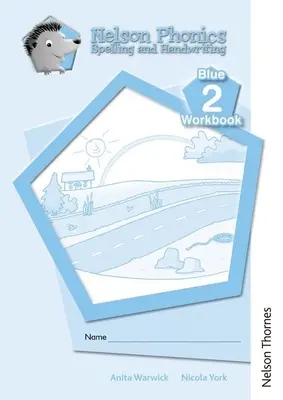 Nelson Phonics
Spelling and Handwriting

Blue
2
Workbook

Name

Anita Warwick Nicola York

Nelson Thornes